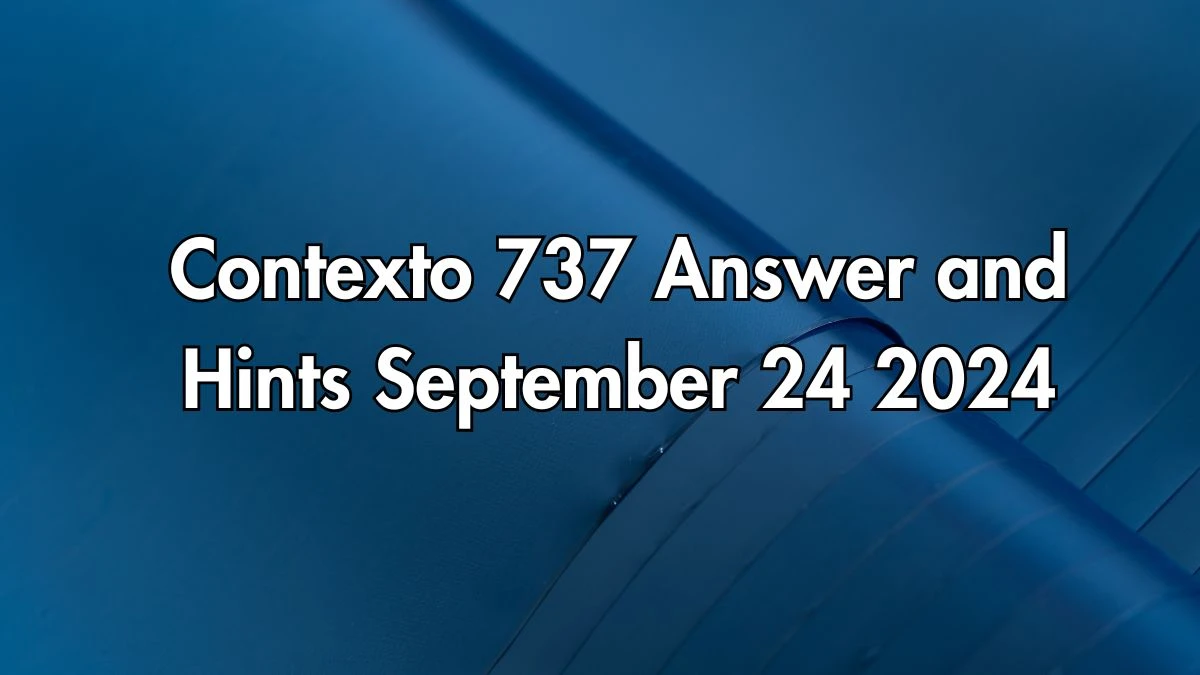 Contexto 737 Answer and Hints September 24 2024